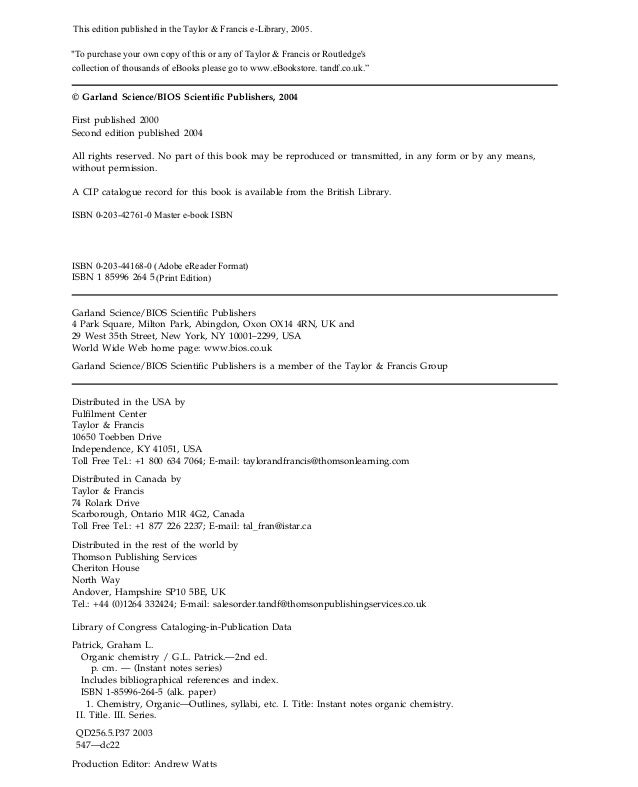 This edition published in the Taylor & Francis e-Library, 2005.

"To purchase your own copy of this or any of Taylor & Francis or Routledge's collection of thousands of eBooks please go to www.eBookstore. tandf.co.uk."

© Garland Science/BIOS Scientific Publishers, 2004

First published 2000
Second edition published 2004

All rights reserved. No part of this book may be reproduced or transmitted, in any form or by any means, without permission.

A CIP catalogue record for this book is available from the British Library.

ISBN 0-203-42761-0 Master e-book ISBN

ISBN 0-203-44168-0 (Adobe eReader Format)
ISBN 1 85996 264 5 (Print Edition)

Garland Science/BIOS Scientific Publishers
4 Park Square, Milton Park, Abingdon, Oxon OX14 4RN, UK and
29 West 35th Street, New York, NY 10001–2299, USA
World Wide Web home page: www.bios.co.uk

Garland Science/BIOS Scientific Publishers is a member of the Taylor & Francis Group

Distributed in the USA by
Fulfilment Center
Taylor & Francis
10650 Toebben Drive
Independence, KY 41051, USA
Toll Free Tel.: +1 800 634 7064; E-mail: taylorandfrancis@thomsonlearning.com

Distributed in Canada by
Taylor & Francis
74 Rolark Drive
Scarborough, Ontario M1R 4G2, Canada
Toll Free Tel.: +1 877 226 2237; E-mail: tal_fran@istar.ca

Distributed in the rest of the world by
Thomson Publishing Services
Cheriton House
North Way
Andover, Hampshire SP10 5BE, UK
Tel.: +44 (0)1264 332424; E-mail: salesorder.tandf@thomsonpublishingservices.co.uk

Library of Congress Cataloging-in-Publication Data

Patrick, Graham L.
Organic chemistry / G.L. Patrick.—2nd ed.
p. cm. — (Instant notes series)
Includes bibliographical references and index.
ISBN 1-85996-264-5 (alk. paper)
1. Chemistry, Organic—Outlines, syllabi, etc. I. Title: Instant notes organic chemistry. II. Title. III. Series.

QD256.5.P37 2003
547—dc22

Production Editor: Andrew Watts